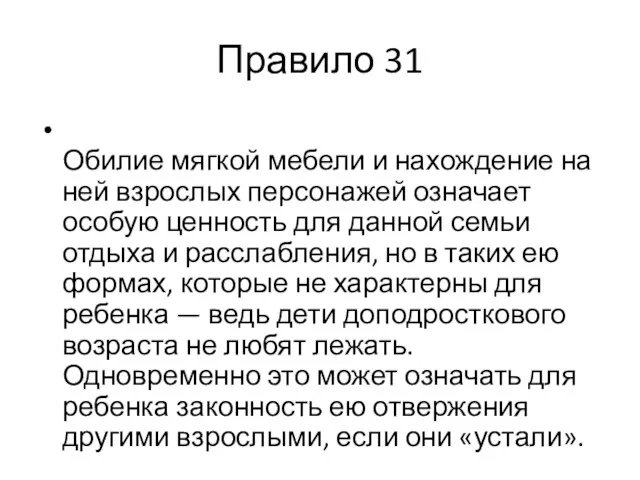 Правило 31

•

Обилие мягкой мебели и нахождение на ней взрослых персонажей означает особую ценность для данной семьи отдыха и расслабления, но в таких ею формах, которые не характерны для ребенка — ведь дети доподросткового возраста не любят лежать. Одновременно это может означать для ребенка законность ею отвержения другими взрослыми, если они «устали».